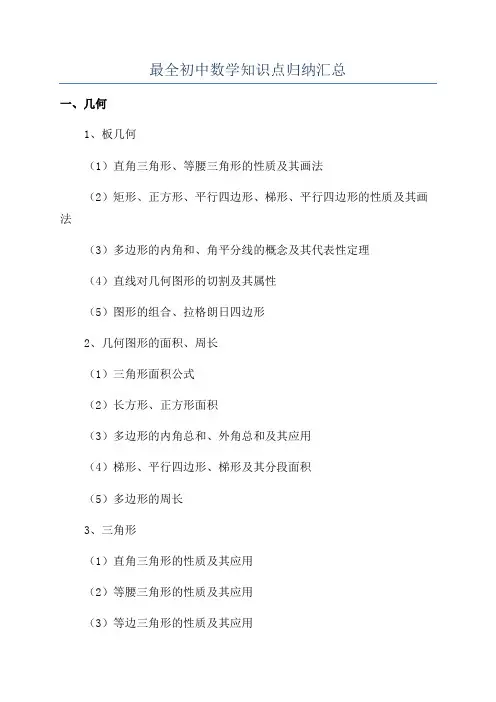 最全初中数学知识点归纳汇总

一、几何

1、板几何

（1）直角三角形、等腰三角形的性质及其画法

（2）矩形、正方形、平行四边形、梯形、平行四边形的性质及其画法

（3）多边形的内角和、角平分线的概念及其代表性定理

（4）直线对几何图形的切割及其属性

（5）图形的组合、拉格朗日四边形

2、几何图形的面积、周长

（1）三角形面积公式

（2）长方形、正方形面积

（3）多边形的内角总和、外角总和及其应用

（4）梯形、平行四边形、梯形及其分段面积

（5）多边形的周长

3、三角形

（1）直角三角形的性质及其应用

（2）等腰三角形的性质及其应用

（3）等边三角形的性质及其应用